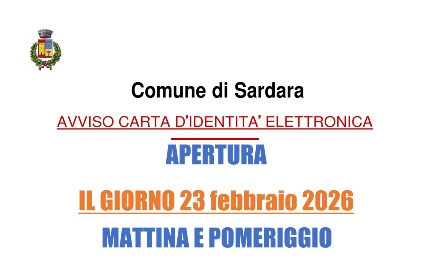 Comune di Sardara

AVVISO CARTA D'IDENTITA' ELETTRONICA

APERTURA

IL GIORNO 23 febbraio 2026

MATTINA E POMERIGGIO